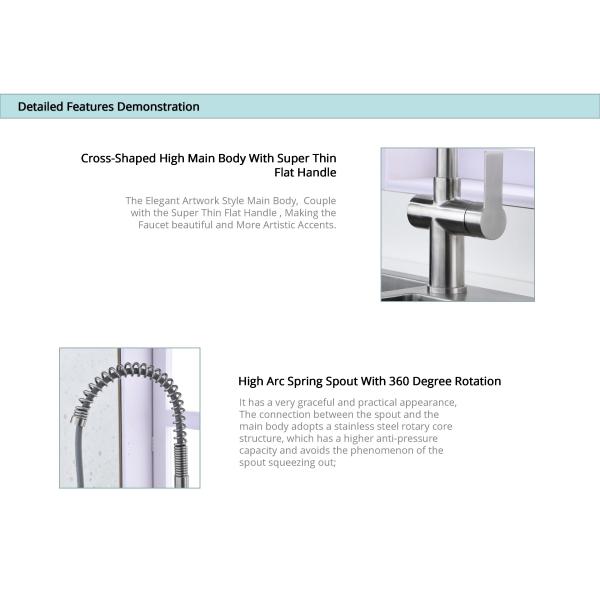 Detailed Features Demonstration

Cross-Shaped High Main Body With Super Thin Flat Handle

The Elegant Artwork Style Main Body, Couple with the Super Thin Flat Handle , Making the Faucet beautiful and More Artistic Accents.

High Arc Spring Spout With 360 Degree Rotation

It has a very graceful and practical appearance, The connection between the spout and the main body adopts a stainless steel rotary core structure, which has a higher anti-pressure capacity and avoids the phenomenon of the spout squeezing out;